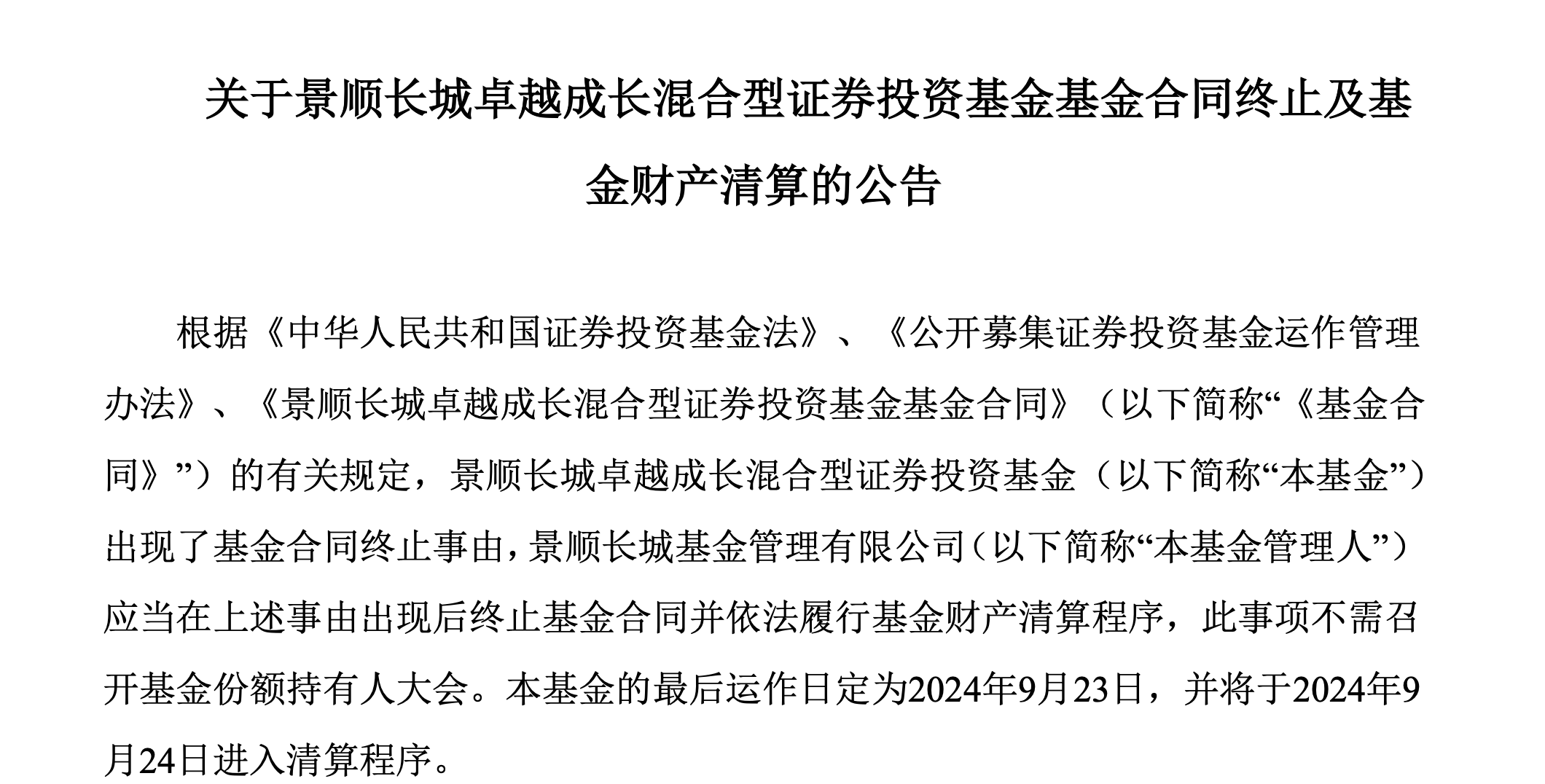 关于景顺长城卓越成长混合型证券投资基金基金合同终止及基金财产清算的公告

根据《中华人民共和国证券投资基金法》、《公开募集证券投资基金运作管理办法》、《景顺长城卓越成长混合型证券投资基金基金合同》（以下简称“《基金合同》”）的有关规定，景顺长城卓越成长混合型证券投资基金（以下简称“本基金”）出现了基金合同终止事由，景顺长城基金管理有限公司（以下简称“本基金管理人”）应当在上述事由出现后终止基金合同并依法履行基金财产清算程序，此事项不需召开基金份额持有人大会。本基金的最后运作日定为2024年9月23日，并将于2024年9月24日进入清算程序。